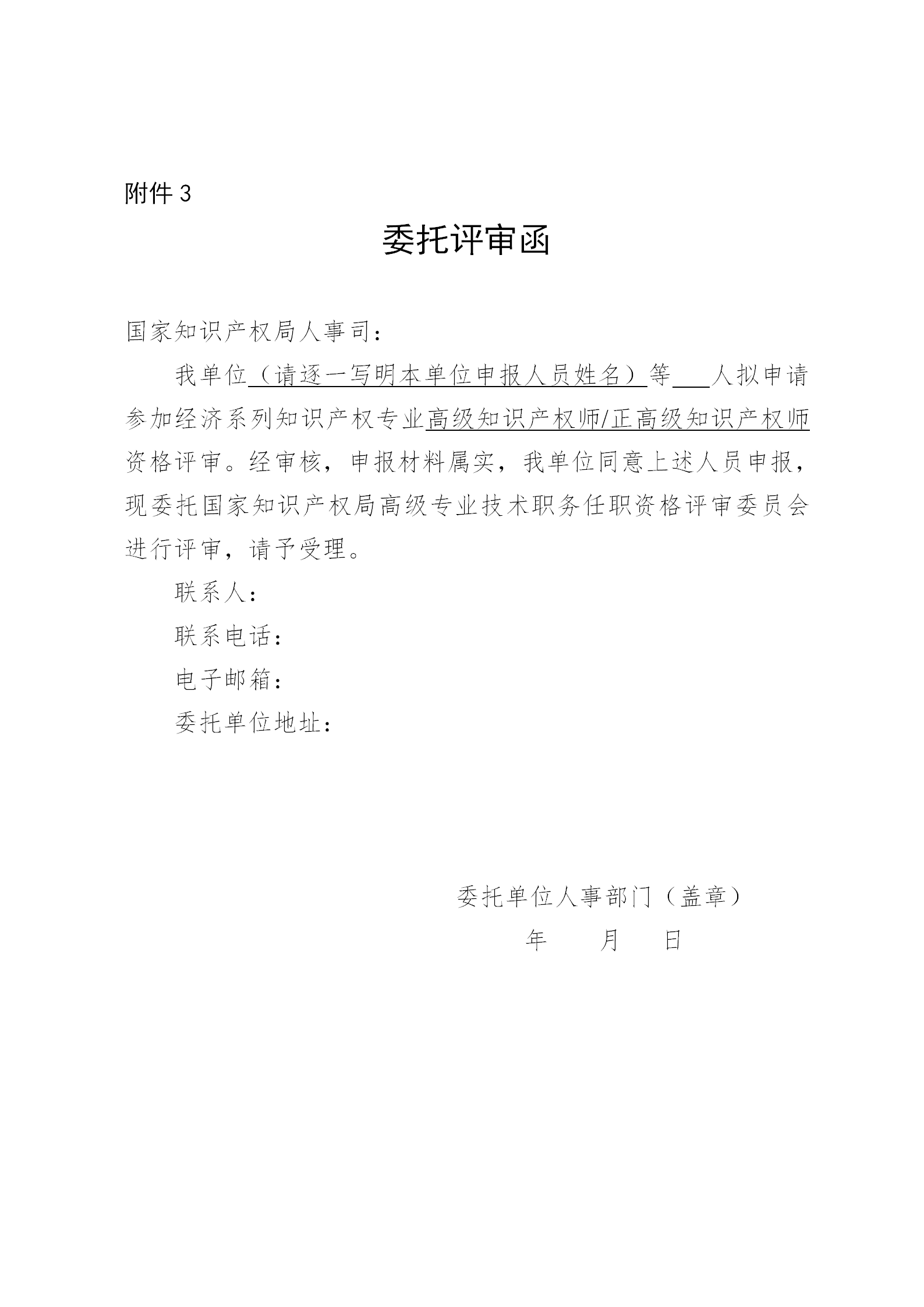 附件 3

委托评审函

国家知识产权局人事司：

我单位（请逐一写明本单位申报人员姓名）等___人拟申请参加经济系列知识产权专业高级知识产权师/正高级知识产权师资格评审。经审核，申报材料属实，我单位同意上述人员申报，现委托国家知识产权局高级专业技术职务任职资格评审委员会进行评审，请予受理。

联系人：

联系电话：

电子邮箱：

委托单位地址：

委托单位人事部门（盖章）

年　　月　　日